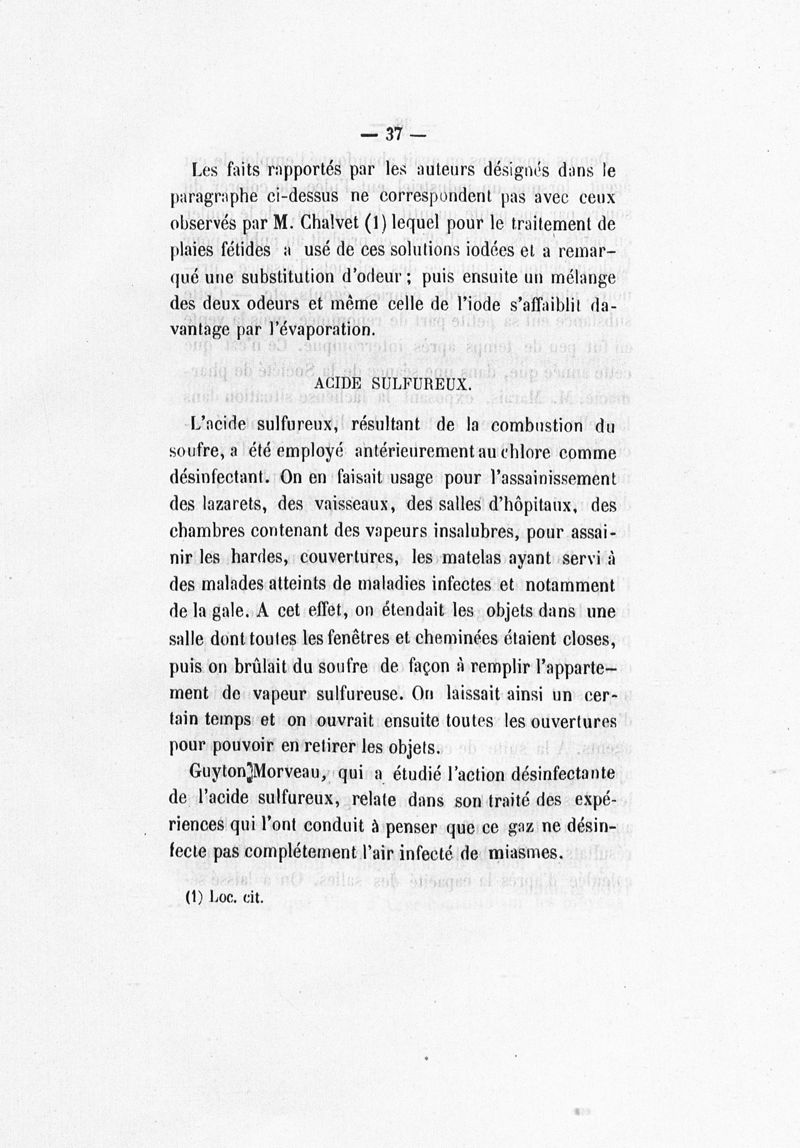 — 37 —

Les faits rapportés par les auteurs désignés dans le paragraphe ci-dessus ne correspondent pas avec ceux observés par M. Chalvet (1) lequel pour le traitement de plaies fétides a usé de ces solutions iodées et a remarqué une substitution d'odeur ; puis ensuite un mélange des deux odeurs et même celle de l'iode s'affaiblit davantage par l'évaporation.

ACIDE SULFUREUX.

L'acide sulfureux, résultant de la combustion du soufre, a été employé antérieurement au chlore comme désinfectant. On en faisait usage pour l'assainissement des lazarets, des vaisseaux, des salles d'hôpitaux, des chambres contenant des vapeurs insalubres, pour assainir les hardes, couvertures, les matelas ayant servi à des malades atteints de maladies infectes et notamment de la gale. A cet effet, on étendait les objets dans une salle dont toutes les fenêtres et cheminées étaient closes, puis on brûlait du soufre de façon à remplir l'appartement de vapeur sulfureuse. On laissait ainsi un certain temps et on ouvrait ensuite toutes les ouvertures pour pouvoir en retirer les objets.

Guyton Morveau, qui a étudié l'action désinfectante de l'acide sulfureux, relate dans son traité des expériences qui l'ont conduit à penser que ce gaz ne désinfecte pas complétement l'air infecté de miasmes.

(1) Loc. cit.